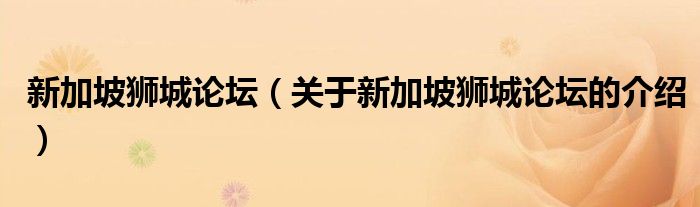 新加坡狮城论坛（关于新加坡狮城论坛的介绍）